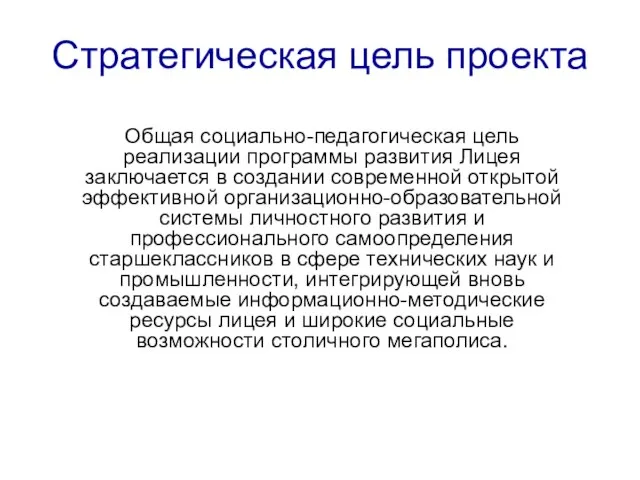 Стратегическая цель проекта

Общая социально-педагогическая цель реализации программы развития Лицея заключается в создании современной открытой эффективной организационно-образовательной системы личностного развития и профессионального самоопределения старшеклассников в сфере технических наук и промышленности, интегрирующей вновь создаваемые информационно-методические ресурсы лицея и широкие социальные возможности столичного мегаполиса.